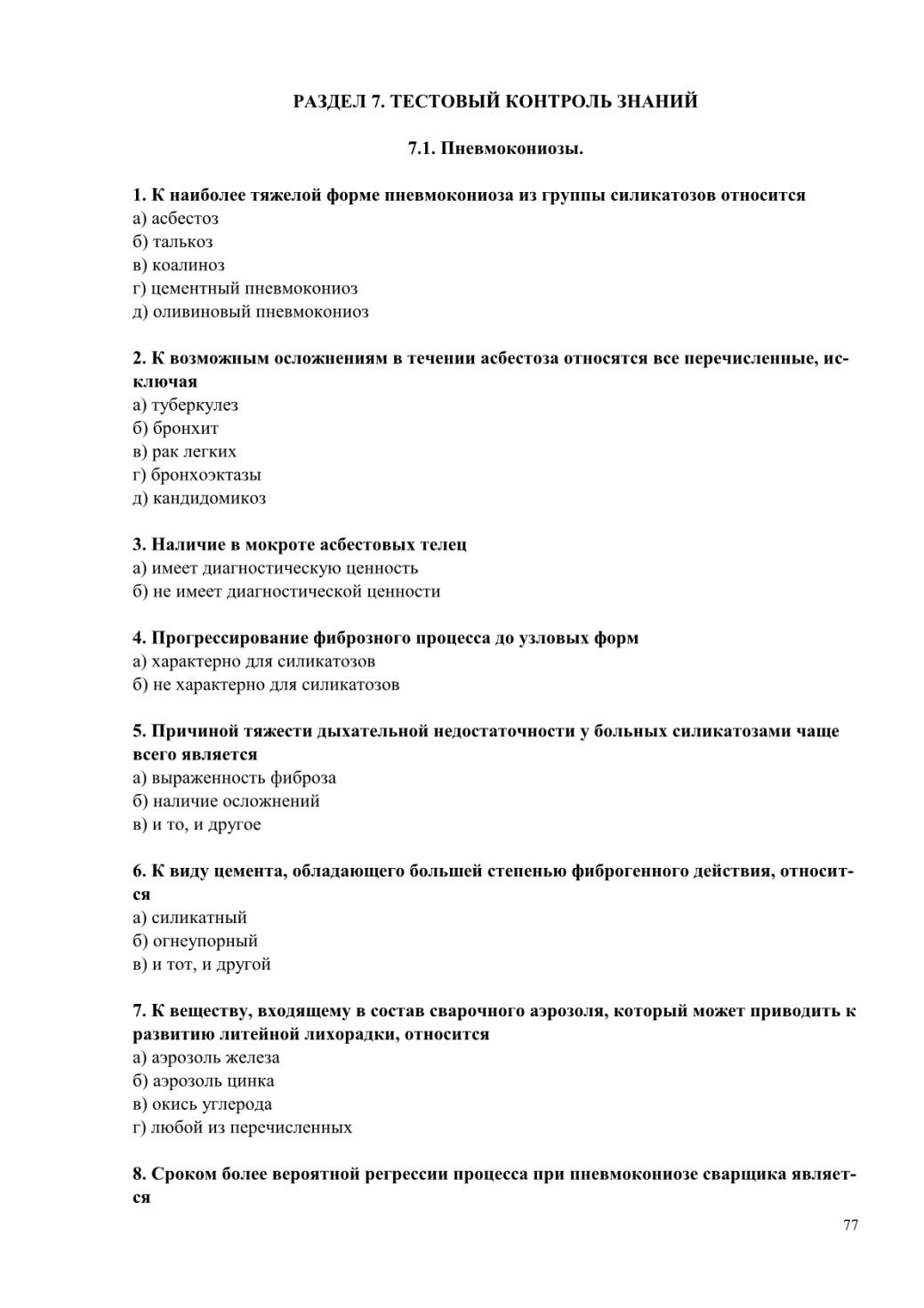 РАЗДЕЛ 7. ТЕСТОВЫЙ КОНТРОЛЬ ЗНАНИЙ

7.1. Пневмокониозы.

1. К наиболее тяжелой форме пневмокониоза из группы силикатозов относится
а) асбестоз
б) талькоз
в) коалиноз
г) цементный пневмокониоз
д) оливиновый пневмокониоз

2. К возможным осложнениям в течении асбестоза относятся все перечисленные, исключая
а) туберкулез
б) бронхит
в) рак легких
г) бронхоэктазы
д) кандидомикоз

3. Наличие в мокроте асбестовых телец
а) имеет диагностическую ценность
б) не имеет диагностической ценности

4. Прогрессирование фиброзного процесса до узловых форм
а) характерно для силикатозов
б) не характерно для силикатозов

5. Причиной тяжести дыхательной недостаточности у больных силикатозами чаще всего является
а) выраженность фиброза
б) наличие осложнений
в) и то, и другое

6. К виду цемента, обладающего большей степенью фиброгенного действия, относится
а) силикатный
б) огнеупорный
в) и тот, и другой

7. К веществу, входящему в состав сварочного аэрозоля, который может приводить к развитию литейной лихорадки, относится
а) аэрозоль железа
б) аэрозоль цинка
в) окись углерода
г) любой из перечисленных

8. Сроком более вероятной регрессии процесса при пневмокониозе сварщика является

77